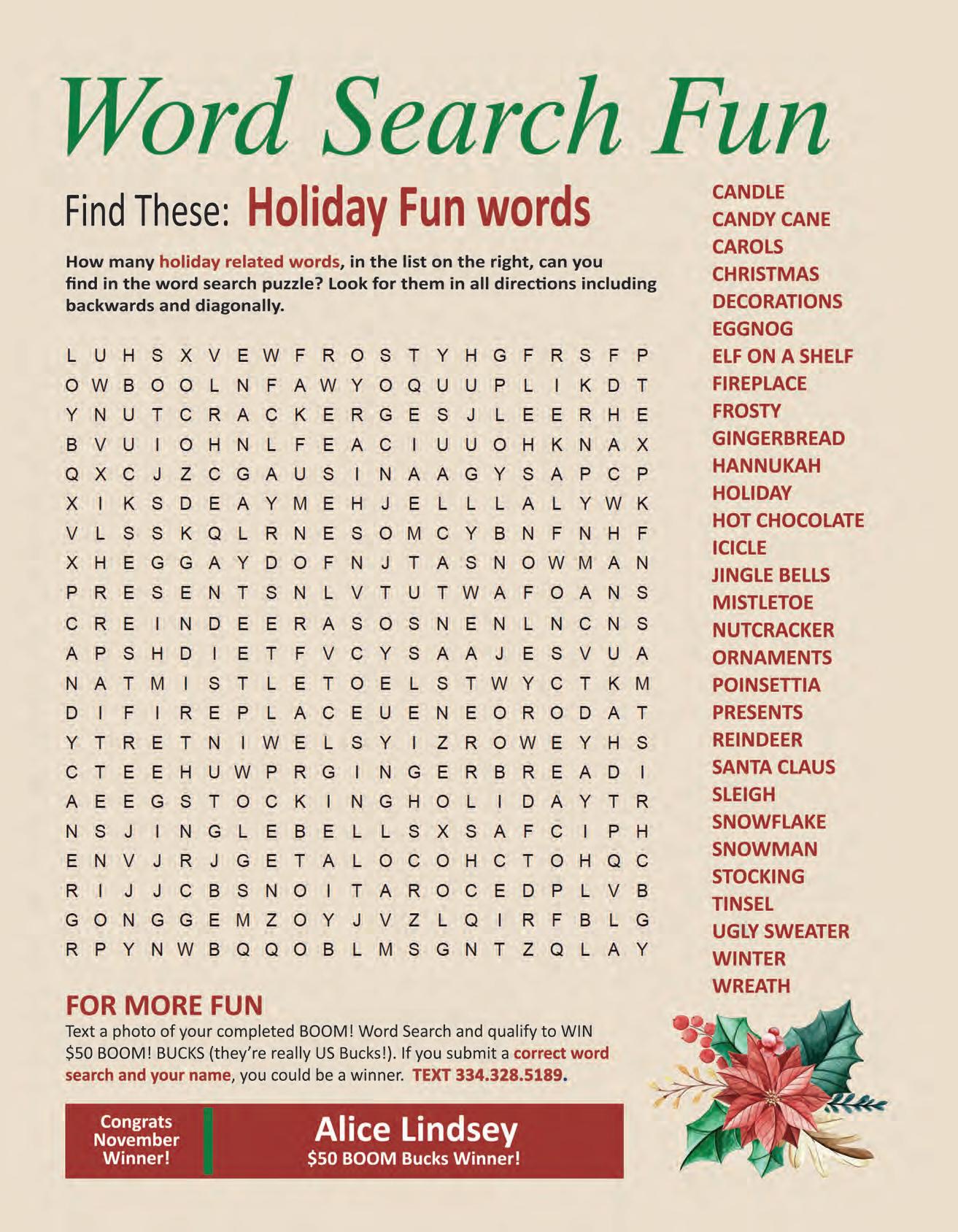 Word Search Fun

Find These: Holiday Fun words

How many holiday related words, in the list on the right, can you find in the word search puzzle? Look for them in all directions including backwards and diagonally.

L U H S X V E W F R O S T Y H G F R S F P
O W B O O L N F A W Y O Q U U P L I K D T
Y N U T C R A C K E R G E S J L E E R H E
B V U I O H N L F E A C I U U O H K N A X
Q X C J Z C G A U S I N A A G Y S A P C P
X I K S D E A Y M E H J E L L L A L Y W K
V L S S K Q L R N E S O M C Y B N F N H F
X H E G G A Y D O F N J T A S N O W M A N
P R E S E N T S N L V T U T W A F O A N S
C R E I N D E E R A S O S N E N L N C N S
A P S H D I E T F V C Y S A A J E S V U A
N A T M I S T L E T O E L S T W Y C T K M
D I F I R E P L A C E U E N E O R O D A T
Y T R E T N I W E L S Y I Z R O W E Y H S
C T E E H U W P R G I N G E R B R E A D I
A E E G S T O C K I N G H O L I D A Y T R
N S J I N G L E B E L L S X S A F C I P H
E N V J R J G E T A L O C O H C T O H Q C
R I J J C B S N O I T A R O C E D P L V B
G O N G G E M Z O Y J V Z L Q I R F B L G
R P Y N W B Q Q O B L M S G N T Z Q L A Y

CANDLE
CANDY CANE
CAROLS
CHRISTMAS
DECORATIONS
EGGNOG
ELF ON A SHELF
FIREPLACE
FROSTY
GINGERBREAD
HANNUKAH
HOLIDAY
HOT CHOCOLATE
ICICLE
JINGLE BELLS
MISTLETOE
NUTCRACKER
ORNAMENTS
POINSETTIA
PRESENTS
REINDEER
SANTA CLAUS
SLEIGH
SNOWFLAKE
SNOWMAN
STOCKING
TINSEL
UGLY SWEATER
WINTER
WREATH

FOR MORE FUN
Text a photo of your completed BOOM! Word Search and qualify to WIN $50 BOOM! BUCKS (they're really US Bucks!). If you submit a correct word search and your name, you could be a winner. TEXT 334.328.5189.

Congrats November Winner!

Alice Lindsey
$50 BOOM Bucks Winner!